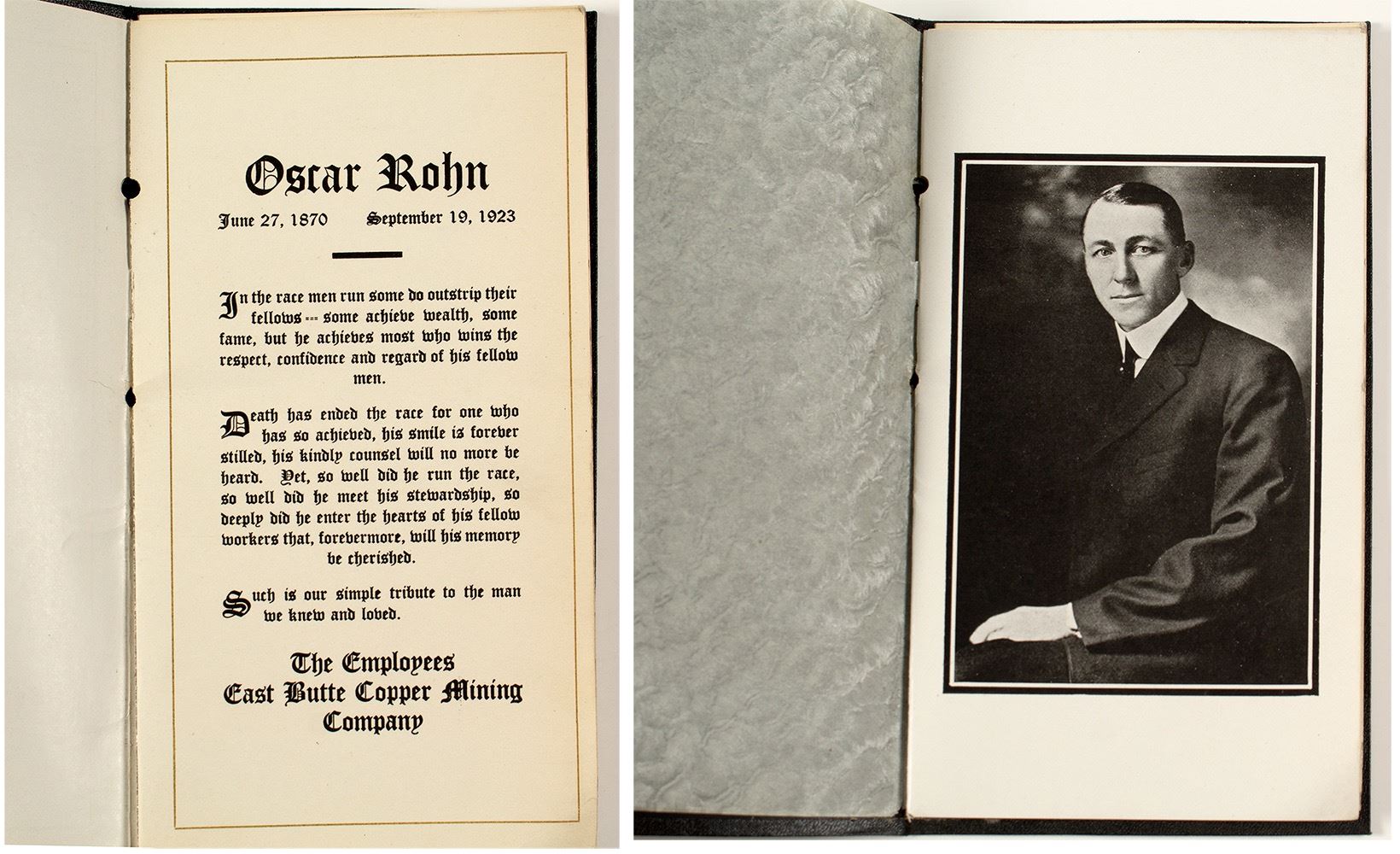 Oscar Rohn

June 27, 1870 September 19, 1923

In the race men run some do outstrip their fellows --- some achieve wealth, some fame, but he achieves most who wins the respect, confidence and regard of his fellow men.

Death has ended the race for one who has so achieved, his smile is forever stilled, his kindly counsel will no more be heard. Yet, so well did he run the race, so well did he meet his stewardship, so deeply did he enter the hearts of his fellow workers that, forevermore, will his memory be cherished.

Such is our simple tribute to the man we knew and loved.

The Employees
East Butte Copper Mining Company